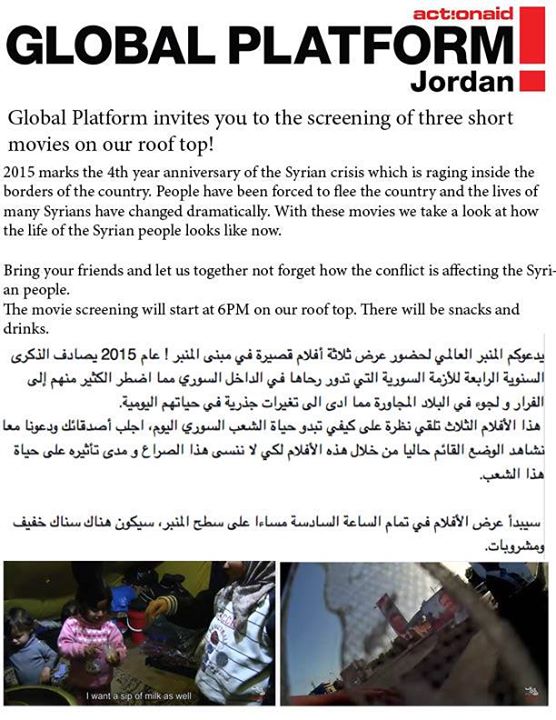 act:onaid
GLOBAL PLATFORM
Jordan

Global Platform invites you to the screening of three short movies on our roof top!

2015 marks the 4th year anniversary of the Syrian crisis which is raging inside the borders of the country. People have been forced to flee the country and the lives of many Syrians have changed dramatically. With these movies we take a look at how the life of the Syrian people looks like now.

Bring your friends and let us together not forget how the conflict is affecting the Syrian people.
The movie screening will start at 6PM on our roof top. There will be snacks and drinks.

يدعوكم المنبر العالمي لحضور عرض ثلاثة أفلام قصيرة في مبنى المنبر ! عام 2015 يصادف الذكرى السنوية الرابعة للأزمة السورية التي تدور رحاها في الداخل السوري مما اضطر الكثير منهم إلى الفرار و لجوء في البلاد المجاورة مما ادى الى تغيرات جذرية في حياتهم اليومية.
هذا الأفلام الثلاث تلقي نظرة على كيفي تبدو حياة الشعب السوري اليوم، اجلب أصدقائك ودعونا معا نشاهد الوضع القائم حاليا من خلال هذه الأفلام لكي لا ننسى هذا الصراع و مدى تأثيره على حياة هذا الشعب.

سيبدأ عرض الأفلام في تمام الساعة السادسة مساءا على سطح المنبر، سيكون هناك سناك خفيف ومشروبات.

I want a sip of milk as well